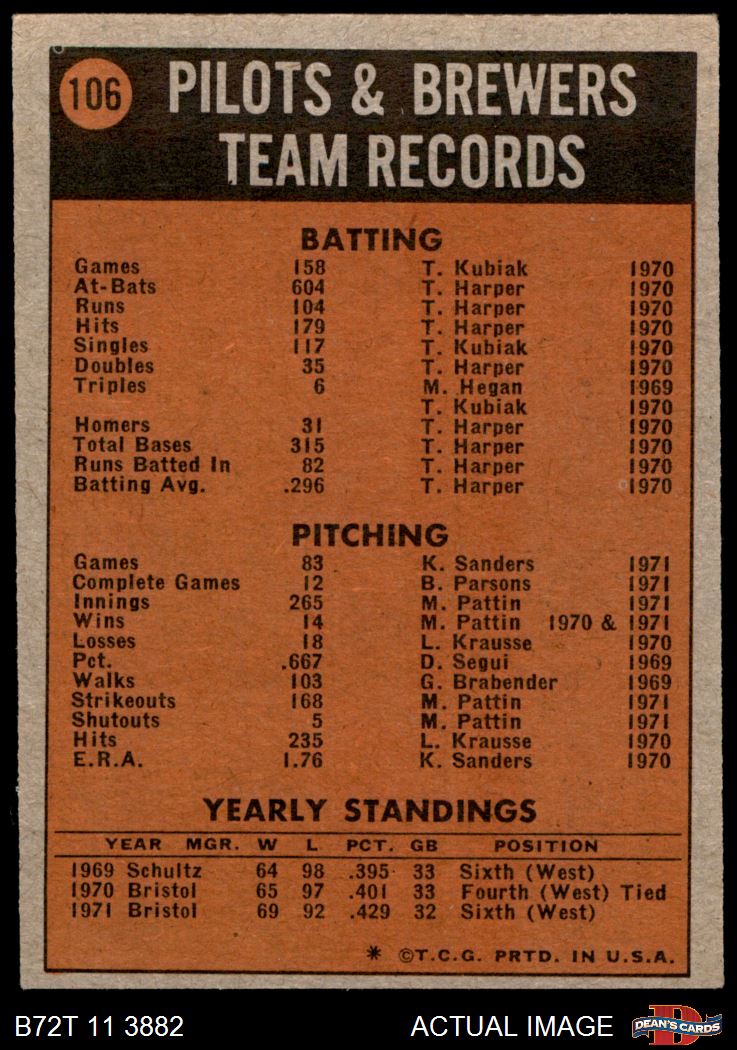 106 PILOTS & BREWERS TEAM RECORDS

BATTING

| | | | |
|---|---|---|---|
| Games | 158 | T. Kubiak | 1970 |
| At-Bats | 604 | T. Harper | 1970 |
| Runs | 104 | T. Harper | 1970 |
| Hits | 179 | T. Harper | 1970 |
| Singles | 117 | T. Kubiak | 1970 |
| Doubles | 35 | T. Harper | 1970 |
| Triples | 6 | M. Hegan | 1969 |
| | | T. Kubiak | 1970 |
| Homers | 31 | T. Harper | 1970 |
| Total Bases | 315 | T. Harper | 1970 |
| Runs Batted In | 82 | T. Harper | 1970 |
| Batting Avg. | .296 | T. Harper | 1970 |

PITCHING

| | | | |
|---|---|---|---|
| Games | 83 | K. Sanders | 1971 |
| Complete Games | 12 | B. Parsons | 1971 |
| Innings | 265 | M. Pattin | 1971 |
| Wins | 14 | M. Pattin | 1970 & 1971 |
| Losses | 18 | L. Krausse | 1970 |
| Pct. | .667 | D. Segui | 1969 |
| Walks | 103 | G. Brabender | 1969 |
| Strikeouts | 168 | M. Pattin | 1971 |
| Shutouts | 5 | M. Pattin | 1971 |
| Hits | 235 | L. Krausse | 1970 |
| E.R.A. | 1.76 | K. Sanders | 1970 |

YEARLY STANDINGS

| YEAR | MGR. | W | L. | PCT. | GB | POSITION |
|---|---|---|---|---|---|---|
| 1969 | Schultz | 64 | 98 | .395 | 33 | Sixth (West) |
| 1970 | Bristol | 65 | 97 | .401 | 33 | Fourth (West) Tied |
| 1971 | Bristol | 69 | 92 | .429 | 32 | Sixth (West) |

* ©T.C.G. PRTD. IN U.S.A.

B72T 11 3882 ACTUAL IMAGE DEAN'S CARDS